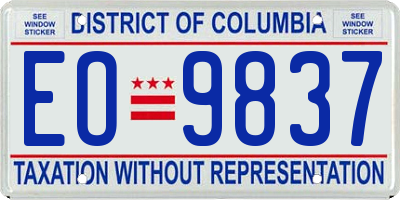 SEE WINDOW STICKER

DISTRICT OF COLUMBIA

SEE WINDOW STICKER

EO 9837

TAXATION WITHOUT REPRESENTATION